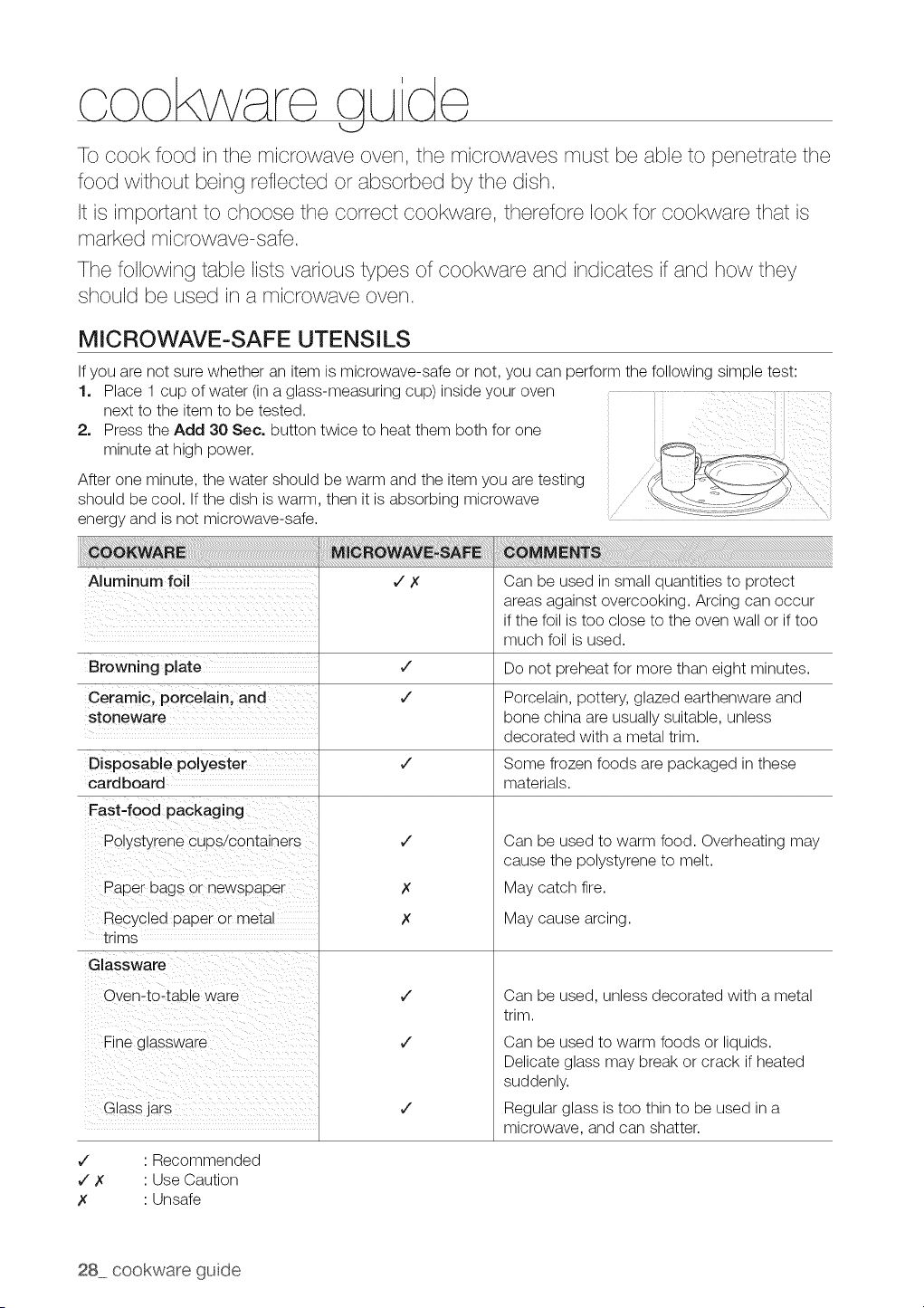 cookware guide

To cook food in the microwave oven, the microwaves must be able to penetrate the food without being reflected or absorbed by the dish.

It is important to choose the correct cookware, therefore look for cookware that is marked microwave-safe.

The following table lists various types of cookware and indicates if and how they should be used in a microwave oven.

MICROWAVE-SAFE UTENSILS

If you are not sure whether an item is microwave-safe or not, you can perform the following simple test:
1. Place 1 cup of water (in a glass-measuring cup) inside your oven next to the item to be tested.
2. Press the Add 30 Sec. button twice to heat them both for one minute at high power.

After one minute, the water should be warm and the item you are testing should be cool. If the dish is warm, then it is absorbing microwave energy and is not microwave-safe.

| COOKWARE | MICROWAVE-SAFE | COMMENTS |
|---|---|---|
| Aluminum foil | ✓ ✗ | Can be used in small quantities to protect areas against overcooking. Arcing can occur if the foil is too close to the oven wall or if too much foil is used. |
| Browning plate | ✓ | Do not preheat for more than eight minutes. |
| Ceramic, porcelain, and stoneware | ✓ | Porcelain, pottery, glazed earthenware and bone china are usually suitable, unless decorated with a metal trim. |
| Disposable polyester cardboard | ✓ | Some frozen foods are packaged in these materials. |
| Fast-food packaging | | |
| Polystyrene cups/containers | ✓ | Can be used to warm food. Overheating may cause the polystyrene to melt. |
| Paper bags or newspaper | ✗ | May catch fire. |
| Recycled paper or metal trims | ✗ | May cause arcing. |
| Glassware | | |
| Oven-to-table ware | ✓ | Can be used, unless decorated with a metal trim. |
| Fine glassware | ✓ | Can be used to warm foods or liquids. Delicate glass may break or crack if heated suddenly. |
| Glass jars | ✓ | Regular glass is too thin to be used in a microwave, and can shatter. |

✓ : Recommended
✓ ✗ : Use Caution
✗ : Unsafe

28_ cookware guide